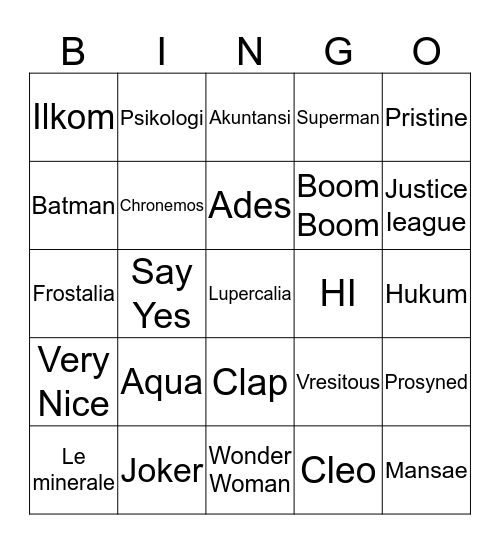 | B | I | N | G | O |
|---|---|---|---|---|
| Ilkom | Psikologi | Akuntansi | Superman | Pristine |
| Batman | Chronemos | Ades | Boom Boom | Justice league |
| Frostalia | Say Yes | Lupercalia | HI | Hukum |
| Very Nice | Aqua | Clap | Vresitous | Prosyned |
| Le minerale | Joker | Wonder Woman | Cleo | Mansae |